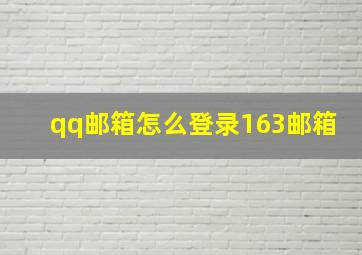 qq邮箱怎么登录163邮箱